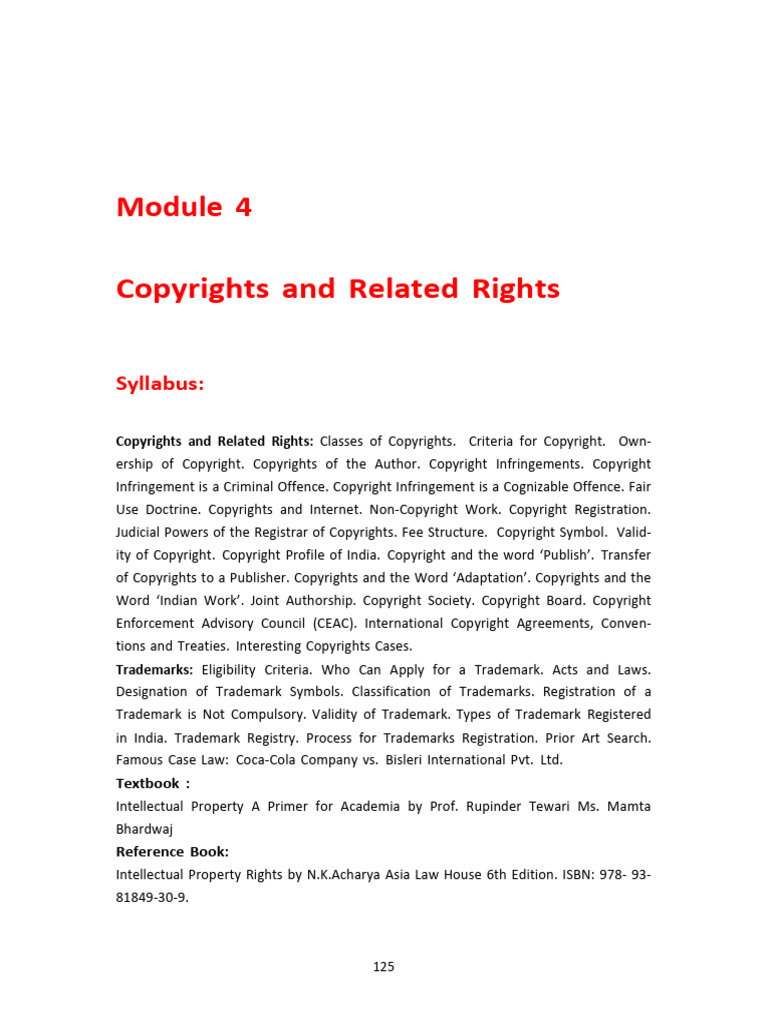 Module 4

Copyrights and Related Rights

Syllabus:

Copyrights and Related Rights: Classes of Copyrights. Criteria for Copyright. Ownership of Copyright. Copyrights of the Author. Copyright Infringements. Copyright Infringement is a Criminal Offence. Copyright Infringement is a Cognizable Offence. Fair Use Doctrine. Copyrights and Internet. Non-Copyright Work. Copyright Registration. Judicial Powers of the Registrar of Copyrights. Fee Structure. Copyright Symbol. Validity of Copyright. Copyright Profile of India. Copyright and the word 'Publish'. Transfer of Copyrights to a Publisher. Copyrights and the Word 'Adaptation'. Copyrights and the Word 'Indian Work'. Joint Authorship. Copyright Society. Copyright Board. Copyright Enforcement Advisory Council (CEAC). International Copyright Agreements, Conventions and Treaties. Interesting Copyrights Cases.

Trademarks: Eligibility Criteria. Who Can Apply for a Trademark. Acts and Laws. Designation of Trademark Symbols. Classification of Trademarks. Registration of a Trademark is Not Compulsory. Validity of Trademark. Types of Trademark Registered in India. Trademark Registry. Process for Trademarks Registration. Prior Art Search. Famous Case Law: Coca-Cola Company vs. Bisleri International Pvt. Ltd.

Textbook :

Intellectual Property A Primer for Academia by Prof. Rupinder Tewari Ms. Mamta Bhardwaj

Reference Book:

Intellectual Property Rights by N.K.Acharya Asia Law House 6th Edition. ISBN: 978- 93-81849-30-9.

125